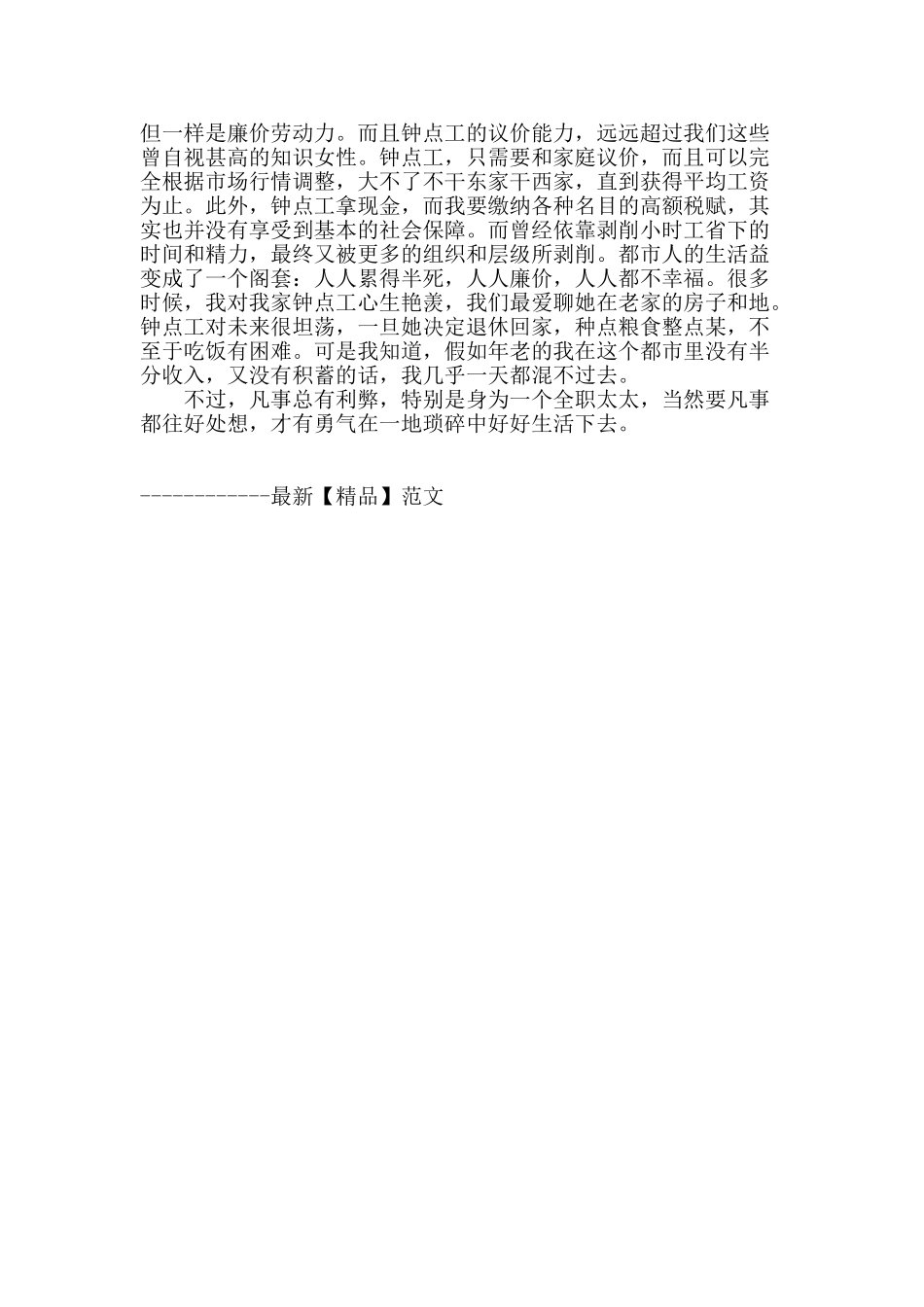 但一样是廉价劳动力。而且钟点工的议价能力，远远超过我们这些曾自视甚高的知识女性。钟点工，只需要和家庭议价，而且可以完全根据市场行情调整，大不了不干东家干西家，直到获得平均工资为止。此外，钟点工拿现金，而我要缴纳各种名目的高额税赋，其实也并没有享受到基本的社会保障。而曾经依靠剥削小时工省下的时间和精力，最终又被更多的组织和层级所剥削。都市人的生活益变成了一个阁套：人人累得半死，人人廉价，人人都不幸福。很多时候，我对我家钟点工心生艳羡，我们最爱聊她在老家的房子和地。钟点工对未来很坦荡，一旦她决定退休回家，种点粮食整点某，不至于吃饭有困难。可是我知道，假如年老的我在这个都市里没有半分收入，又没有积蓄的话，我几乎一天都混不过去。

不过，凡事总有利弊，特别是身为一个全职太太，当然要凡事都往好处想，才有勇气在一地琐碎中好好生活下去。

------------最新【精品】范文